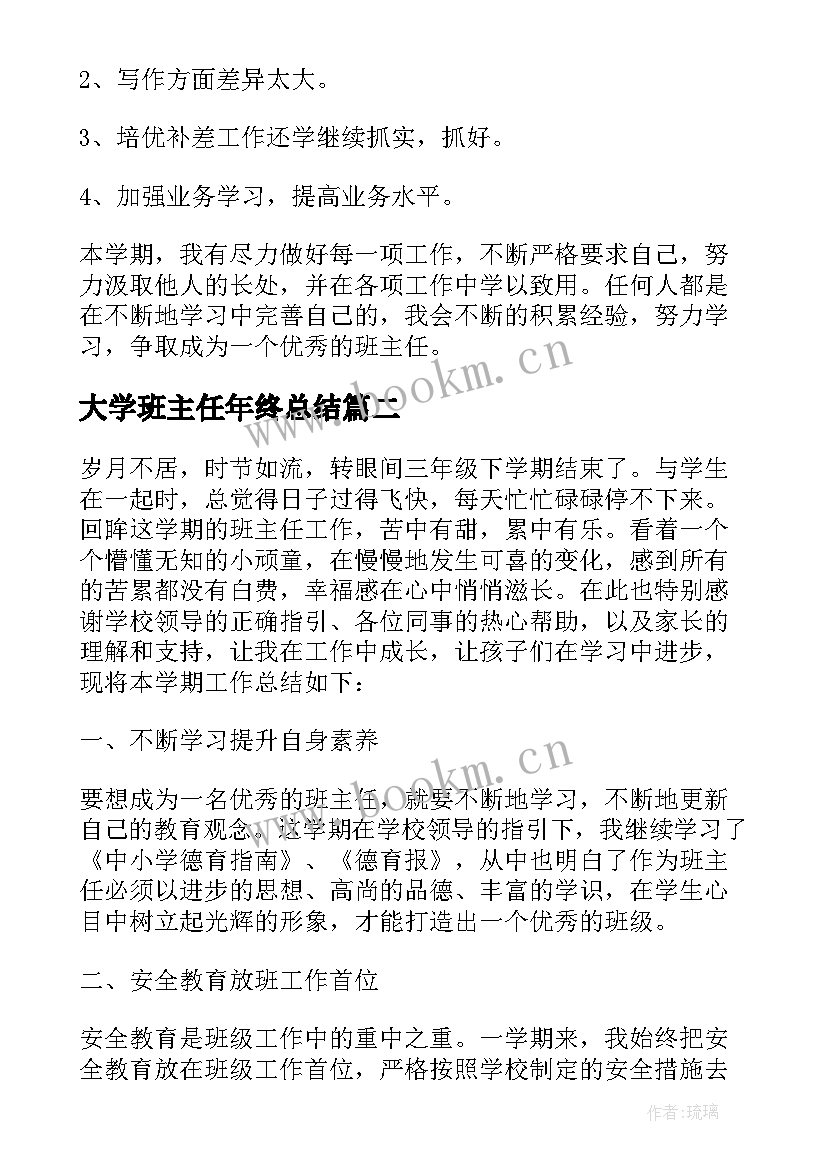 2、写作方面差异太大。

3、培优补差工作还学继续抓实，抓好。

4、加强业务学习，提高业务水平。

本学期，我有尽力做好每一项工作，不断严格要求自己，努力汲取他人的长处，并在各项工作中学以致用。任何人都是在不断地学习中完善自己的，我会不断的积累经验，努力学习，争取成为一个优秀的班主任。

www.bookm.cn

大学班主任年终总结篇二

岁月不居，时节如流，转眼间三年级下学期结束了。与学生在一起时，总觉得日子过得飞快，每天忙忙碌碌停不下来。回眸这学期的班主任工作，苦中有甜，累中有乐。看着一个个懵懂无知的小顽童，在慢慢地发生可喜的变化，感到所有的苦累都没有白费，幸福感在心中悄悄滋长。在此也特别感谢学校领导的正确指引、各位同事的热心帮助，以及家长的理解和支持，让我在工作中成长，让孩子们在学习中进步，现将本学期工作总结如下：

一、不断学习提升自身素养

www.bookm.cn

要想成为一名优秀的班主任，就要不断地学习，不断地更新自己的教育观念。这学期在学校领导的指引下，我继续学习了《中小学德育指南》、《德育报》，从中也明白了作为班主任必须以进步的思想、高尚的品德、丰富的学识，在学生心目中树立起光辉的形象，才能打造出一个优秀的班级。

二、安全教育放班工作首位

安全教育是班级工作中的重中之重。一学期来，我始终把安全教育放在班级工作首位，严格按照学校制定的安全措施去

作者：琉璃